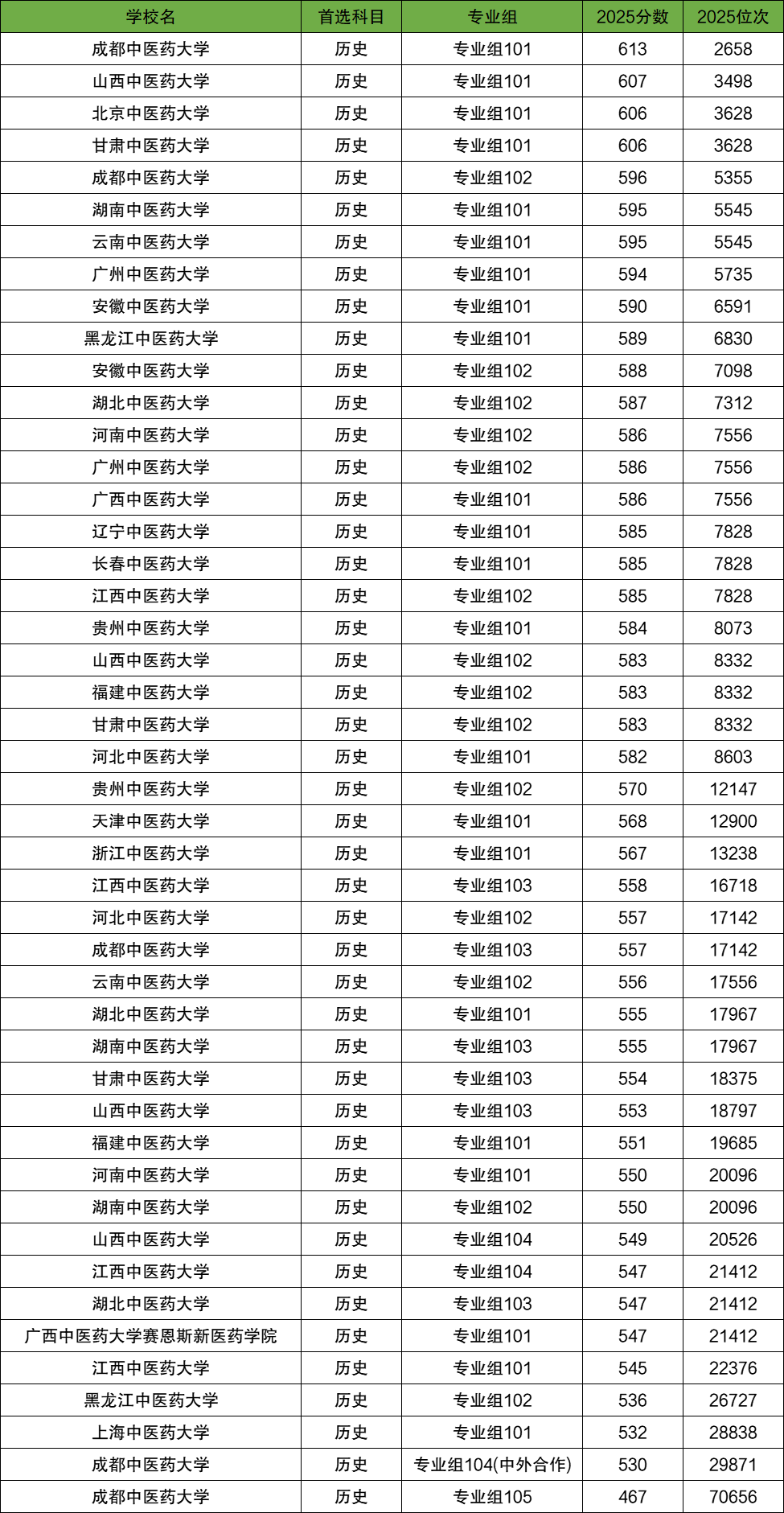 | 学校名 | 首选科目 | 专业组 | 2025分数 | 2025位次 |
|---|---|---|---|---|
| 成都中医药大学 | 历史 | 专业组101 | 613 | 2658 |
| 山西中医药大学 | 历史 | 专业组101 | 607 | 3498 |
| 北京中医药大学 | 历史 | 专业组101 | 606 | 3628 |
| 甘肃中医药大学 | 历史 | 专业组101 | 606 | 3628 |
| 成都中医药大学 | 历史 | 专业组102 | 596 | 5355 |
| 湖南中医药大学 | 历史 | 专业组101 | 595 | 5545 |
| 云南中医药大学 | 历史 | 专业组101 | 595 | 5545 |
| 广州中医药大学 | 历史 | 专业组101 | 594 | 5735 |
| 安徽中医药大学 | 历史 | 专业组101 | 590 | 6591 |
| 黑龙江中医药大学 | 历史 | 专业组101 | 589 | 6830 |
| 安徽中医药大学 | 历史 | 专业组102 | 588 | 7098 |
| 湖北中医药大学 | 历史 | 专业组102 | 587 | 7312 |
| 河南中医药大学 | 历史 | 专业组102 | 586 | 7556 |
| 广州中医药大学 | 历史 | 专业组102 | 586 | 7556 |
| 广西中医药大学 | 历史 | 专业组101 | 586 | 7556 |
| 辽宁中医药大学 | 历史 | 专业组101 | 585 | 7828 |
| 长春中医药大学 | 历史 | 专业组101 | 585 | 7828 |
| 江西中医药大学 | 历史 | 专业组102 | 585 | 7828 |
| 贵州中医药大学 | 历史 | 专业组101 | 584 | 8073 |
| 山西中医药大学 | 历史 | 专业组102 | 583 | 8332 |
| 福建中医药大学 | 历史 | 专业组102 | 583 | 8332 |
| 甘肃中医药大学 | 历史 | 专业组102 | 583 | 8332 |
| 河北中医药大学 | 历史 | 专业组101 | 582 | 8603 |
| 贵州中医药大学 | 历史 | 专业组102 | 570 | 12147 |
| 天津中医药大学 | 历史 | 专业组101 | 568 | 12900 |
| 浙江中医药大学 | 历史 | 专业组101 | 567 | 13238 |
| 江西中医药大学 | 历史 | 专业组103 | 558 | 16718 |
| 河北中医药大学 | 历史 | 专业组102 | 557 | 17142 |
| 成都中医药大学 | 历史 | 专业组103 | 557 | 17142 |
| 云南中医药大学 | 历史 | 专业组102 | 556 | 17556 |
| 湖北中医药大学 | 历史 | 专业组101 | 555 | 17967 |
| 湖南中医药大学 | 历史 | 专业组103 | 555 | 17967 |
| 甘肃中医药大学 | 历史 | 专业组103 | 554 | 18375 |
| 山西中医药大学 | 历史 | 专业组103 | 553 | 18797 |
| 福建中医药大学 | 历史 | 专业组101 | 551 | 19685 |
| 河南中医药大学 | 历史 | 专业组101 | 550 | 20096 |
| 湖南中医药大学 | 历史 | 专业组102 | 550 | 20096 |
| 山西中医药大学 | 历史 | 专业组104 | 549 | 20526 |
| 江西中医药大学 | 历史 | 专业组104 | 547 | 21412 |
| 湖北中医药大学 | 历史 | 专业组103 | 547 | 21412 |
| 广西中医药大学赛恩斯新医药学院 | 历史 | 专业组101 | 547 | 21412 |
| 江西中医药大学 | 历史 | 专业组101 | 545 | 22376 |
| 黑龙江中医药大学 | 历史 | 专业组102 | 536 | 26727 |
| 上海中医药大学 | 历史 | 专业组101 | 532 | 28838 |
| 成都中医药大学 | 历史 | 专业组104(中外合作) | 530 | 29871 |
| 成都中医药大学 | 历史 | 专业组105 | 467 | 70656 |